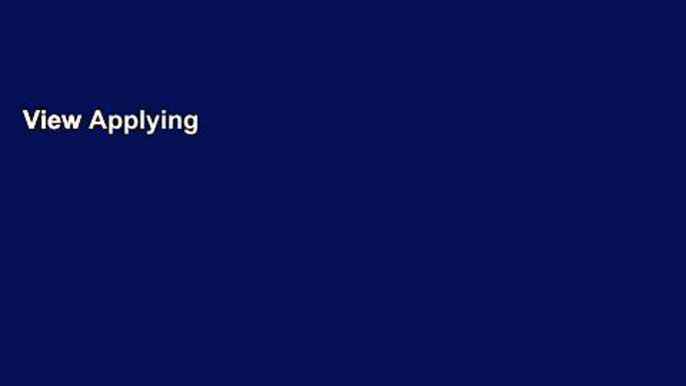 View Applying